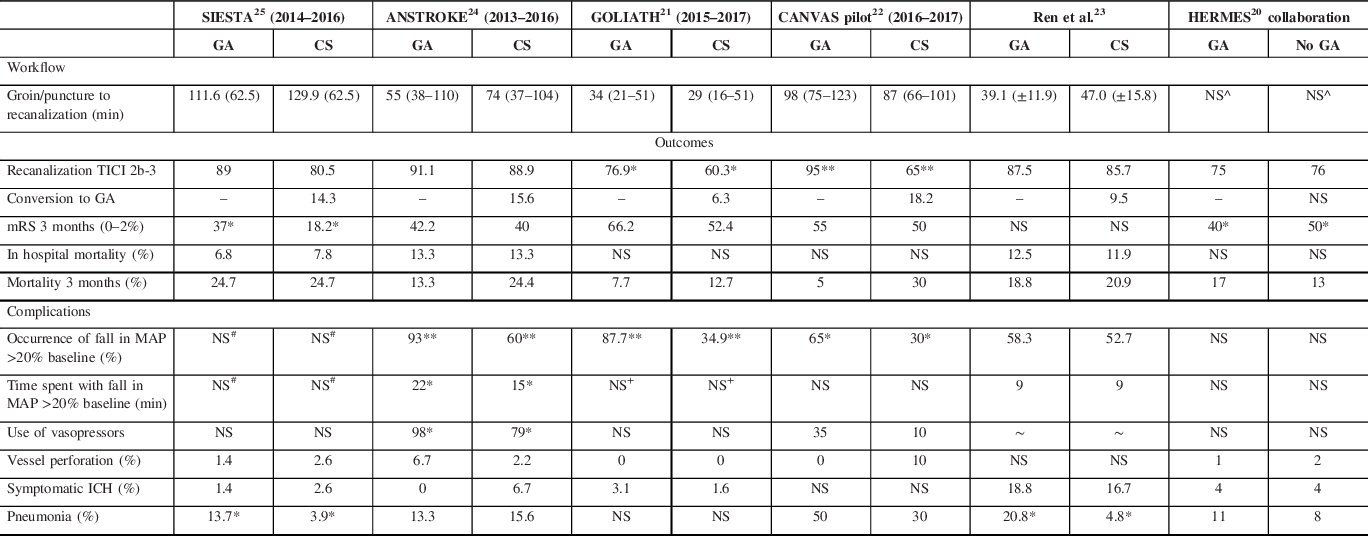 | | SIESTA$^{25}$ (2014–2016) | | ANSTROKE$^{24}$ (2013–2016) | | GOLIATH$^{21}$ (2015–2017) | | CANVAS pilot$^{22}$ (2016–2017) | | Ren et al.$^{23}$ | | HERMES$^{20}$ collaboration | |
|---|---|---|---|---|---|---|---|---|---|---|---|---|
| | GA | CS | GA | CS | GA | CS | GA | CS | GA | CS | GA | No GA |
| Workflow | | | | | | | | | | | | |
| Groin/puncture to recanalization (min) | 111.6 (62.5) | 129.9 (62.5) | 55 (38–110) | 74 (37–104) | 34 (21–51) | 29 (16–51) | 98 (75–123) | 87 (66–101) | 39.1 (±11.9) | 47.0 (±15.8) | NS^ | NS^ |
| Outcomes | | | | | | | | | | | | |
| Recanalization TICI 2b-3 | 89 | 80.5 | 91.1 | 88.9 | 76.9* | 60.3* | 95** | 65** | 87.5 | 85.7 | 75 | 76 |
| Conversion to GA | – | 14.3 | – | 15.6 | – | 6.3 | – | 18.2 | – | 9.5 | – | NS |
| mRS 3 months (0–2%) | 37* | 18.2* | 42.2 | 40 | 66.2 | 52.4 | 55 | 50 | NS | NS | 40* | 50* |
| In hospital mortality (%) | 6.8 | 7.8 | 13.3 | 13.3 | NS | NS | NS | NS | 12.5 | 11.9 | NS | NS |
| Mortality 3 months (%) | 24.7 | 24.7 | 13.3 | 24.4 | 7.7 | 12.7 | 5 | 30 | 18.8 | 20.9 | 17 | 13 |
| Complications | | | | | | | | | | | | |
| Occurrence of fall in MAP >20% baseline (%) | NS$^{\#}$ | NS$^{\#}$ | 93** | 60** | 87.7** | 34.9** | 65* | 30* | 58.3 | 52.7 | NS | NS |
| Time spent with fall in MAP >20% baseline (min) | NS$^{\#}$ | NS$^{\#}$ | 22* | 15* | NS$^{+}$ | NS$^{+}$ | NS | NS | 9 | 9 | NS | NS |
| Use of vasopressors | NS | NS | 98* | 79* | NS | NS | 35 | 10 | ~ | ~ | NS | NS |
| Vessel perforation (%) | 1.4 | 2.6 | 6.7 | 2.2 | 0 | 0 | 0 | 10 | NS | NS | 1 | 2 |
| Symptomatic ICH (%) | 1.4 | 2.6 | 0 | 6.7 | 3.1 | 1.6 | NS | NS | 18.8 | 16.7 | 4 | 4 |
| Pneumonia (%) | 13.7* | 3.9* | 13.3 | 15.6 | NS | NS | 50 | 30 | 20.8* | 4.8* | 11 | 8 |